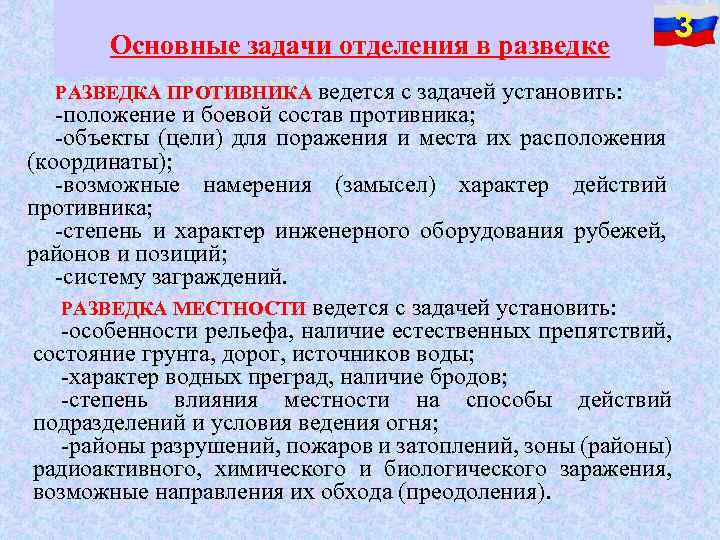 3

Основные задачи отделения в разведке

РАЗВЕДКА ПРОТИВНИКА ведется с задачей установить:
-положение и боевой состав противника;
-объекты (цели) для поражения и места их расположения (координаты);
-возможные намерения (замысел) характер действий противника;
-степень и характер инженерного оборудования рубежей, районов и позиций;
-систему заграждений.

РАЗВЕДКА МЕСТНОСТИ ведется с задачей установить:
-особенности рельефа, наличие естественных препятствий, состояние грунта, дорог, источников воды;
-характер водных преград, наличие бродов;
-степень влияния местности на способы действий подразделений и условия ведения огня;
-районы разрушений, пожаров и затоплений, зоны (районы) радиоактивного, химического и биологического заражения, возможные направления их обхода (преодоления).